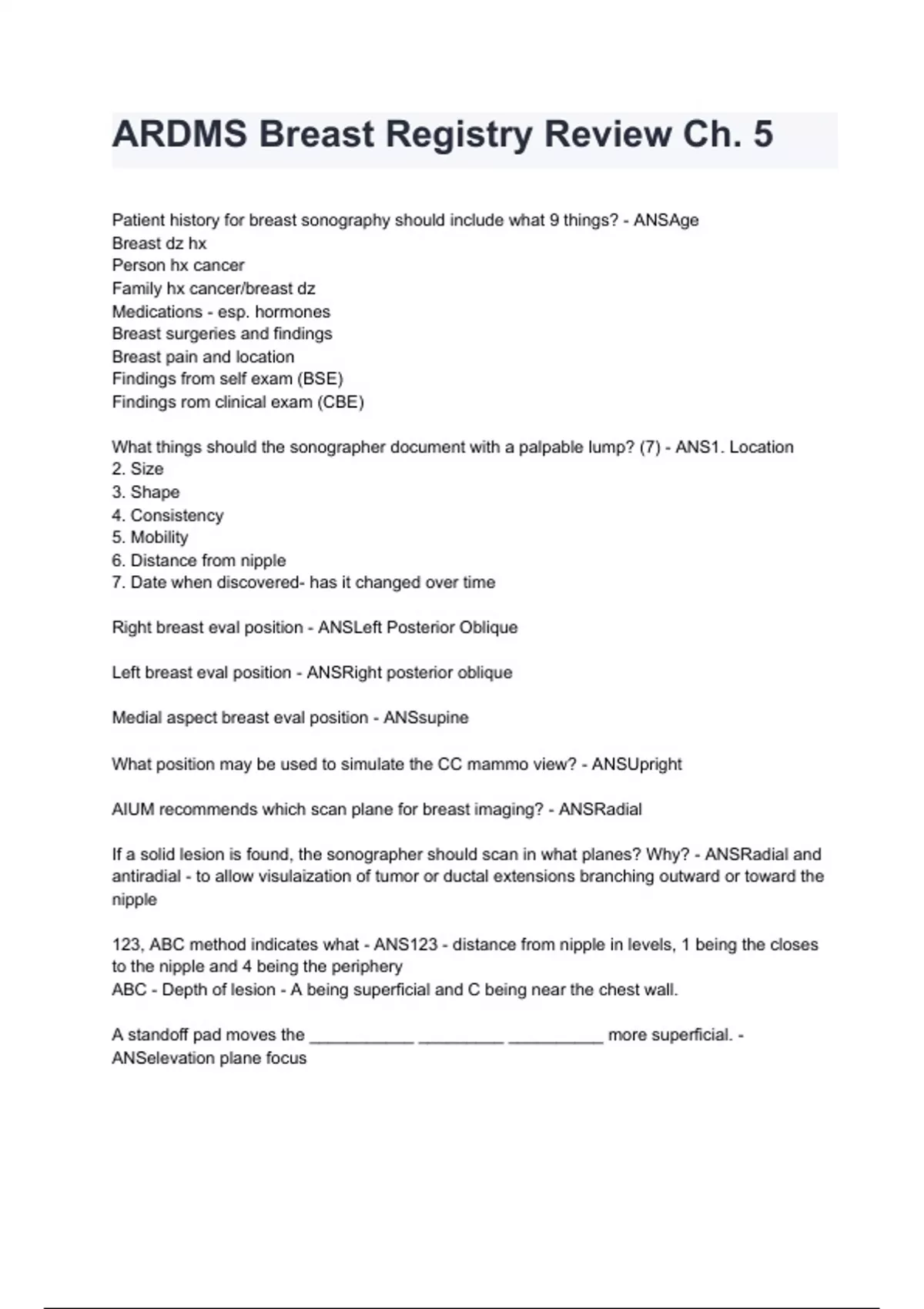 ARDMS Breast Registry Review Ch. 5

Patient history for breast sonography should include what 9 things? - ANSAge
Breast dz hx
Person hx cancer
Family hx cancer/breast dz
Medications - esp. hormones
Breast surgeries and findings
Breast pain and location
Findings from self exam (BSE)
Findings rom clinical exam (CBE)

What things should the sonographer document with a palpable lump? (7) - ANS1. Location
2. Size
3. Shape
4. Consistency
5. Mobility
6. Distance from nipple
7. Date when discovered- has it changed over time

Right breast eval position - ANSLeft Posterior Oblique

Left breast eval position - ANSRight posterior oblique

Medial aspect breast eval position - ANSsupine

What position may be used to simulate the CC mammo view? - ANSUpright

AIUM recommends which scan plane for breast imaging? - ANSRadial

If a solid lesion is found, the sonographer should scan in what planes? Why? - ANSRadial and antiradial - to allow visulaization of tumor or ductal extensions branching outward or toward the nipple

123, ABC method indicates what - ANS123 - distance from nipple in levels, 1 being the closes to the nipple and 4 being the periphery
ABC - Depth of lesion - A being superficial and C being near the chest wall.

A standoff pad moves the ___________ _________ __________ more superficial. - ANSelevation plane focus